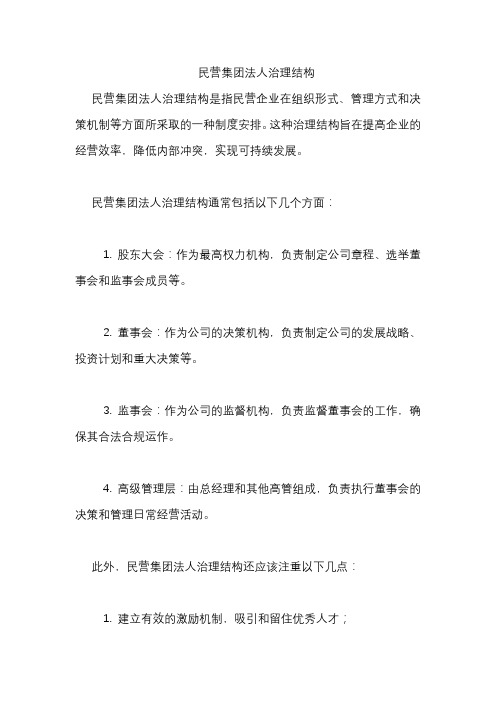 民营集团法人治理结构

民营集团法人治理结构是指民营企业在组织形式、管理方式和决策机制等方面所采取的一种制度安排。这种治理结构旨在提高企业的经营效率，降低内部冲突，实现可持续发展。

民营集团法人治理结构通常包括以下几个方面：

1. 股东大会：作为最高权力机构，负责制定公司章程、选举董事会和监事会成员等。

2. 董事会：作为公司的决策机构，负责制定公司的发展战略、投资计划和重大决策等。

3. 监事会：作为公司的监督机构，负责监督董事会的工作，确保其合法合规运作。

4. 高级管理层：由总经理和其他高管组成，负责执行董事会的决策和管理日常经营活动。

此外，民营集团法人治理结构还应该注重以下几点：

1. 建立有效的激励机制，吸引和留住优秀人才；